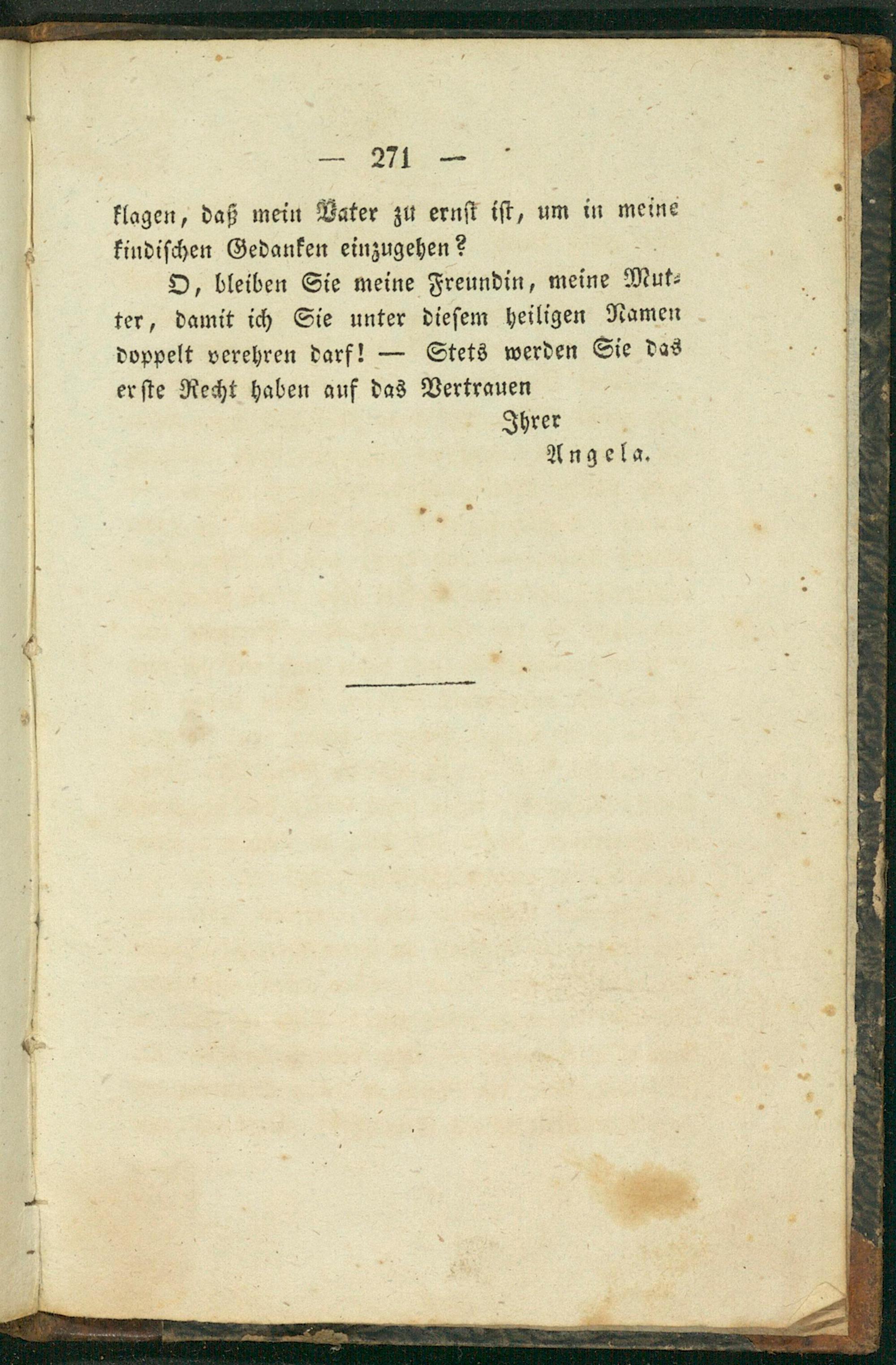 — 271 —

klagen, daß mein Vater zu ernst ist, um in meine kindischen Gedanken einzugehen?

O, bleiben Sie meine Freundin, meine Mutter, damit ich Sie unter diesem heiligen Namen doppelt verehren darf! — Stets werden Sie das erste Recht haben auf das Vertrauen

Ihrer
Angela.